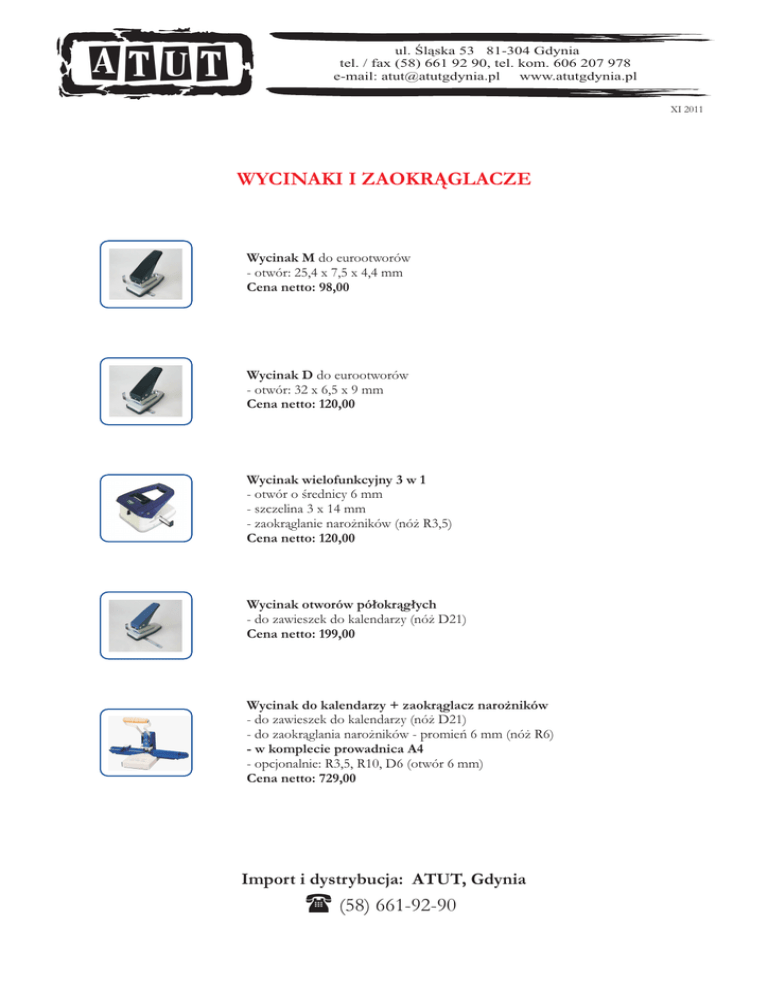 ATUT

ul. Śląska 53 81-304 Gdynia
tel. / fax (58) 661 92 90, tel. kom. 606 207 978
e-mail: atut@atutgdynia.pl www.atutgdynia.pl

XI 2011

WYCINAKI I ZAOKRĄGLACZE

Wycinak M do eurootworów
- otwór: 25,4 x 7,5 x 4,4 mm
Cena netto: 98,00

Wycinak D do eurootworów
- otwór: 32 x 6,5 x 9 mm
Cena netto: 120,00

Wycinak wielofunkcyjny 3 w 1
- otwór o średnicy 6 mm
- szczelina 3 x 14 mm
- zaokrąglanie narożników (nóż R3,5)
Cena netto: 120,00

Wycinak otworów półokrągłych
- do zawieszek do kalendarzy (nóż D21)
Cena netto: 199,00

Wycinak do kalendarzy + zaokrąglacz narożników
- do zawieszek do kalendarzy (nóż D21)
- do zaokrąglania narożników - promień 6 mm (nóż R6)
- w komplecie prowadnica A4
- opcjonalnie: R3,5, R10, D6 (otwór 6 mm)
Cena netto: 729,00

Import i dystrybucja: ATUT, Gdynia
(58) 661-92-90